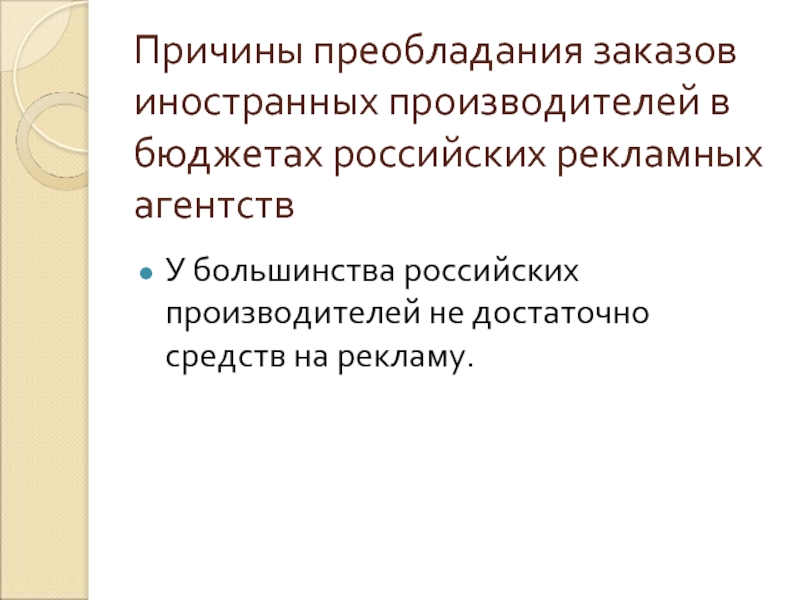 Причины преобладания заказов иностранных производителей в бюджетах российских рекламных агентств

• У большинства российских производителей не достаточно средств на рекламу.